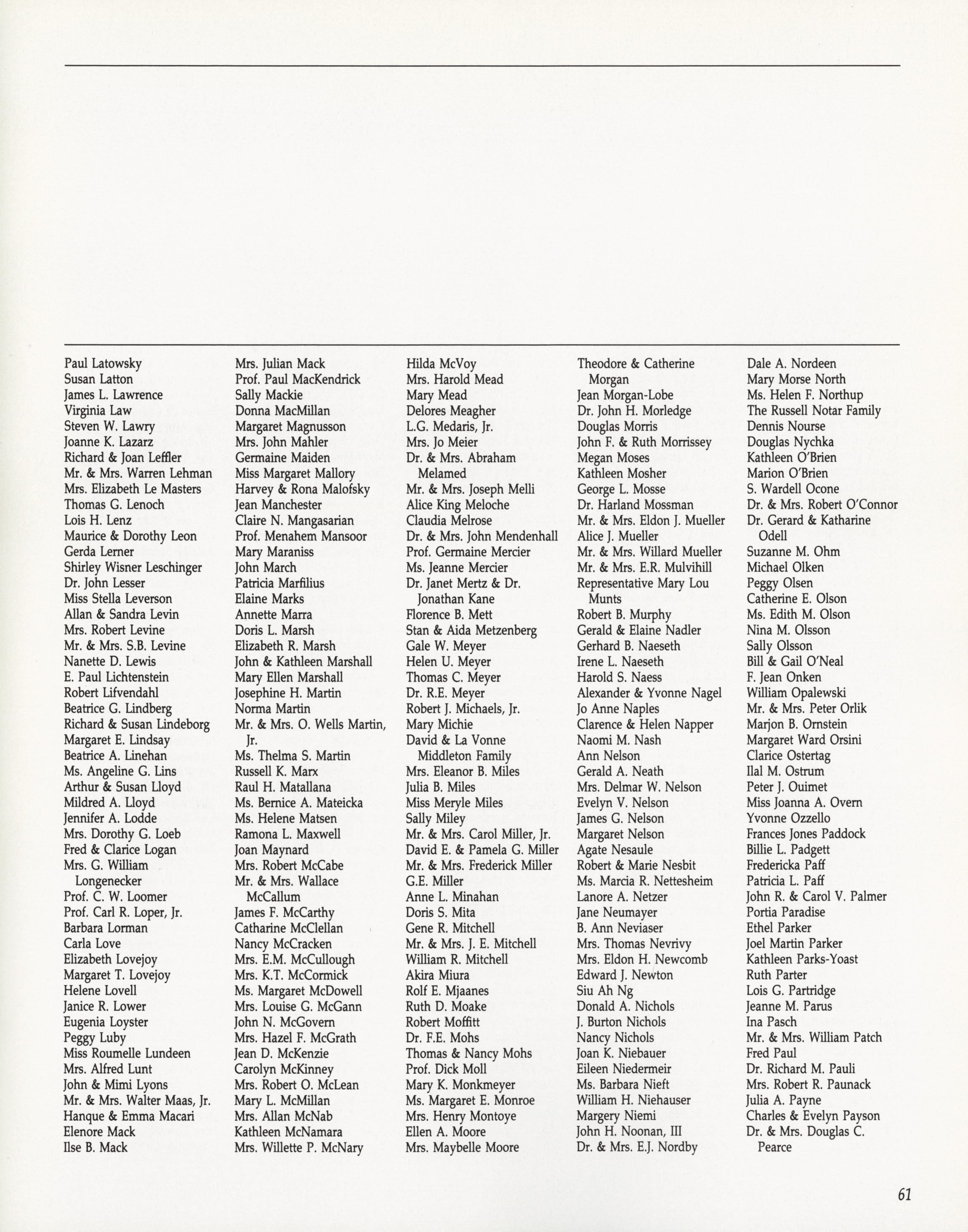 Paul Latowsky
Susan Latton
James L. Lawrence
Virginia Law
Steven W. Lawry
Joanne K. Lazarz
Richard & Joan Leffler
Mr. & Mrs. Warren Lehman
Mrs. Elizabeth Le Masters
Thomas G. Lenoch
Lois H. Lenz
Maurice & Dorothy Leon
Gerda Lerner
Shirley Wisner Leschinger
Dr. John Lesser
Miss Stella Leverson
Allan & Sandra Levin
Mrs. Robert Levine
Mr. & Mrs. S.B. Levine
Nanette D. Lewis
E. Paul Lichtenstein
Robert Lifvendahl
Beatrice G. Lindberg
Richard & Susan Lindeborg
Margaret E. Lindsay
Beatrice A. Linehan
Ms. Angeline G. Lins
Arthur & Susan Lloyd
Mildred A. Lloyd
Jennifer A. Lodde
Mrs. Dorothy G. Loeb
Fred & Clarice Logan
Mrs. G. William Longenecker
Prof. C. W. Loomer
Prof. Carl R. Loper, Jr.
Barbara Lorman
Carla Love
Elizabeth Lovejoy
Margaret T. Lovejoy
Helene Lovell
Janice R. Lower
Eugenia Loyster
Peggy Luby
Miss Roumelle Lundeen
Mrs. Alfred Lunt
John & Mimi Lyons
Mr. & Mrs. Walter Maas, Jr.
Hanque & Emma Macari
Elenore Mack
Ilse B. Mack

Mrs. Julian Mack
Prof. Paul MacKendrick
Sally Mackie
Donna MacMillan
Margaret Magnusson
Mrs. John Mahler
Germaine Maiden
Miss Margaret Mallory
Harvey & Rona Malofsky
Jean Manchester
Claire N. Mangasarian
Prof. Menahem Mansoor
Mary Maraniss
John March
Patricia Marfilius
Elaine Marks
Annette Marra
Doris L. Marsh
Elizabeth R. Marsh
John & Kathleen Marshall
Mary Ellen Marshall
Josephine H. Martin
Norma Martin
Mr. & Mrs. O. Wells Martin, Jr.
Ms. Thelma S. Martin
Russell K. Marx
Raul H. Matallana
Ms. Bernice A. Mateicka
Ms. Helene Matsen
Ramona L. Maxwell
Joan Maynard
Mrs. Robert McCabe
Mr. & Mrs. Wallace McCallum
James F. McCarthy
Catharine McClellan
Nancy McCracken
Mrs. E.M. McCullough
Mrs. K.T. McCormick
Ms. Margaret McDowell
Mrs. Louise G. McGann
John N. McGovern
Mrs. Hazel F. McGrath
Jean D. McKenzie
Carolyn McKinney
Mrs. Robert O. McLean
Mary L. McMillan
Mrs. Allan McNab
Kathleen McNamara
Mrs. Willette P. McNary

Hilda McVoy
Mrs. Harold Mead
Mary Mead
Delores Meagher
L.G. Medaris, Jr.
Mrs. Jo Meier
Dr. & Mrs. Abraham Melamed
Mr. & Mrs. Joseph Melli
Alice King Meloche
Claudia Melrose
Dr. & Mrs. John Mendenhall
Prof. Germaine Mercier
Ms. Jeanne Mercier
Dr. Janet Mertz & Dr. Jonathan Kane
Florence B. Mett
Stan & Aida Metzenberg
Gale W. Meyer
Helen U. Meyer
Thomas C. Meyer
Dr. R.E. Meyer
Robert J. Michaels, Jr.
Mary Michie
David & La Vonne Middleton Family
Mrs. Eleanor B. Miles
Julia B. Miles
Miss Meryle Miles
Sally Miley
Mr. & Mrs. Carol Miller, Jr.
David E. & Pamela G. Miller
Mr. & Mrs. Frederick Miller
G.E. Miller
Anne L. Minahan
Doris S. Mita
Gene R. Mitchell
Mr. & Mrs. J. E. Mitchell
William R. Mitchell
Akira Miura
Rolf E. Mjaanes
Ruth D. Moake
Robert Moffitt
Dr. F.E. Mohs
Thomas & Nancy Mohs
Prof. Dick Moll
Mary K. Monkmeyer
Ms. Margaret E. Monroe
Mrs. Henry Montoye
Ellen A. Moore
Mrs. Maybelle Moore

Theodore & Catherine Morgan
Jean Morgan-Lobe
Dr. John H. Morledge
Douglas Morris
John F. & Ruth Morrissey
Megan Moses
Kathleen Mosher
George L. Mosse
Dr. Harland Mossman
Mr. & Mrs. Eldon J. Mueller
Alice J. Mueller
Mr. & Mrs. Willard Mueller
Mr. & Mrs. E.R. Mulvihill
Representative Mary Lou Munts
Robert B. Murphy
Gerald & Elaine Nadler
Gerhard B. Naeseth
Irene L. Naeseth
Harold S. Naess
Alexander & Yvonne Nagel
Jo Anne Naples
Clarence & Helen Napper
Naomi M. Nash
Ann Nelson
Gerald A. Neath
Mrs. Delmar W. Nelson
Evelyn V. Nelson
James G. Nelson
Margaret Nelson
Agate Nesaule
Robert & Marie Nesbit
Ms. Marcia R. Nettesheim
Lanore A. Netzer
Jane Neumayer
B. Ann Neviaser
Mrs. Thomas Nevrivy
Mrs. Eldon H. Newcomb
Edward J. Newton
Siu Ah Ng
Donald A. Nichols
J. Burton Nichols
Nancy Nichols
Joan K. Niebauer
Eileen Niedermeir
Ms. Barbara Nieft
William H. Niehauser
Margery Niemi
John H. Noonan, III
Dr. & Mrs. E.J. Nordby

Dale A. Nordeen
Mary Morse North
Ms. Helen F. Northup
The Russell Notar Family
Dennis Nourse
Douglas Nychka
Kathleen O'Brien
Marion O'Brien
S. Wardell Ocone
Dr. & Mrs. Robert O'Connor
Dr. Gerard & Katharine Odell
Suzanne M. Ohm
Michael Olken
Peggy Olsen
Catherine E. Olson
Ms. Edith M. Olson
Nina M. Olsson
Sally Olsson
Bill & Gail O'Neal
F. Jean Onken
William Opalewski
Mr. & Mrs. Peter Orlik
Marjon B. Ornstein
Margaret Ward Orsini
Clarice Ostertag
Ilal M. Ostrum
Peter J. Ouimet
Miss Joanna A. Overn
Yvonne Ozzello
Frances Jones Paddock
Billie L. Padgett
Fredericka Paff
Patricia L. Paff
John R. & Carol V. Palmer
Portia Paradise
Ethel Parker
Joel Martin Parker
Kathleen Parks-Yoast
Ruth Parter
Lois G. Partridge
Jeanne M. Parus
Ina Pasch
Mr. & Mrs. William Patch
Fred Paul
Dr. Richard M. Pauli
Mrs. Robert R. Paunack
Julia A. Payne
Charles & Evelyn Payson
Dr. & Mrs. Douglas C. Pearce

61